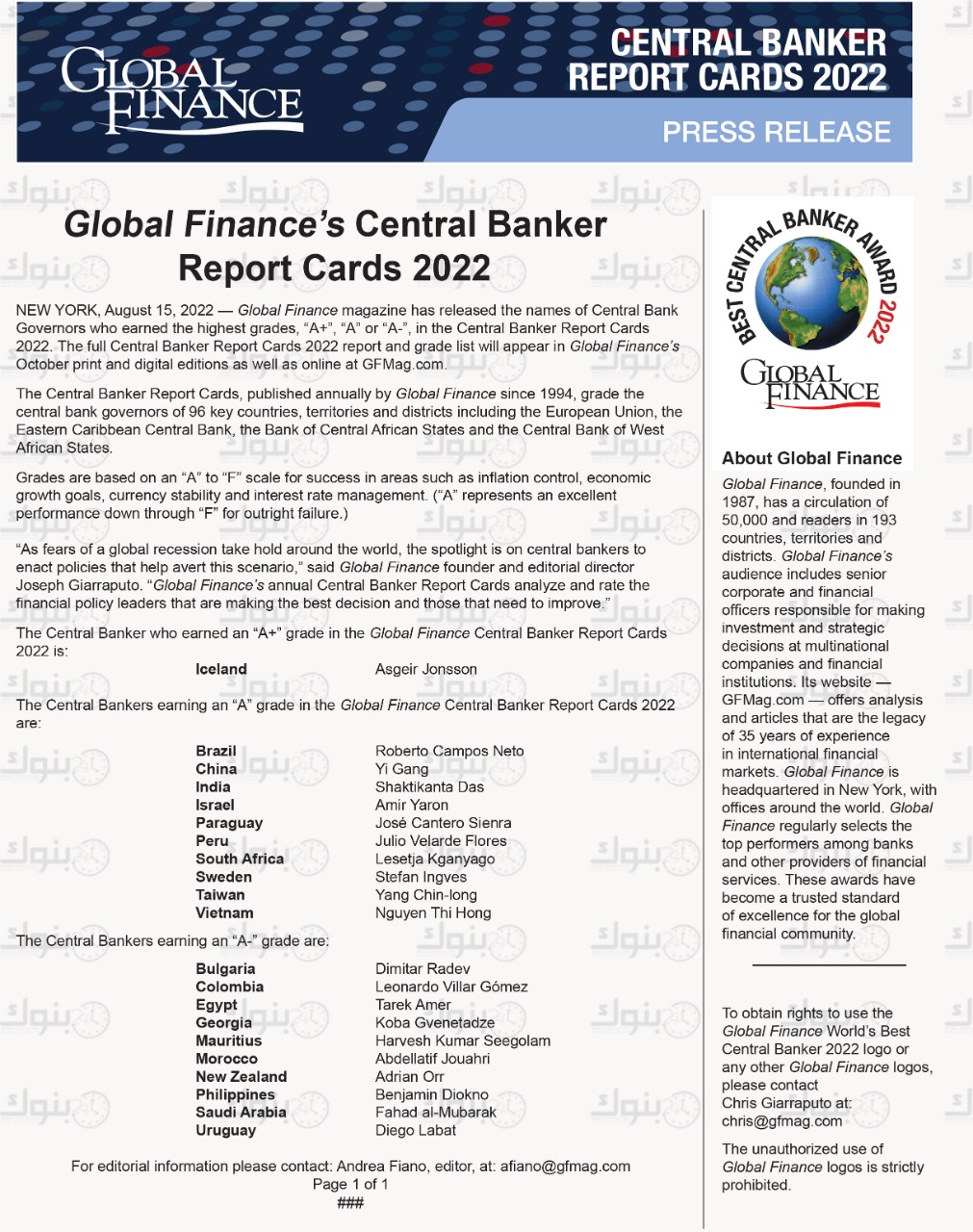 GLOBAL FINANCE

CENTRAL BANKER REPORT CARDS 2022

PRESS RELEASE

Global Finance's Central Banker Report Cards 2022

NEW YORK, August 15, 2022 — Global Finance magazine has released the names of Central Bank Governors who earned the highest grades, "A+", "A" or "A-", in the Central Banker Report Cards 2022. The full Central Banker Report Cards 2022 report and grade list will appear in Global Finance's October print and digital editions as well as online at GFMag.com.

The Central Banker Report Cards, published annually by Global Finance since 1994, grade the central bank governors of 96 key countries, territories and districts including the European Union, the Eastern Caribbean Central Bank, the Bank of Central African States and the Central Bank of West African States.

Grades are based on an "A" to "F" scale for success in areas such as inflation control, economic growth goals, currency stability and interest rate management. ("A" represents an excellent performance down through "F" for outright failure.)

"As fears of a global recession take hold around the world, the spotlight is on central bankers to enact policies that help avert this scenario," said Global Finance founder and editorial director Joseph Giarraputo. "Global Finance's annual Central Banker Report Cards analyze and rate the financial policy leaders that are making the best decision and those that need to improve."

The Central Banker who earned an "A+" grade in the Global Finance Central Banker Report Cards 2022 is:

Iceland Asgeir Jonsson

The Central Bankers earning an "A" grade in the Global Finance Central Banker Report Cards 2022 are:

Brazil Roberto Campos Neto
China Yi Gang
India Shaktikanta Das
Israel Amir Yaron
Paraguay José Cantero Sienra
Peru Julio Velarde Flores
South Africa Lesetja Kganyago
Sweden Stefan Ingves
Taiwan Yang Chin-long
Vietnam Nguyen Thi Hong

The Central Bankers earning an "A-" grade are:

Bulgaria Dimitar Radev
Colombia Leonardo Villar Gómez
Egypt Tarek Amer
Georgia Koba Gvenetadze
Mauritius Harvesh Kumar Seegolam
Morocco Abdellatif Jouahri
New Zealand Adrian Orr
Philippines Benjamin Diokno
Saudi Arabia Fahad al-Mubarak
Uruguay Diego Labat

For editorial information please contact: Andrea Fiano, editor, at: afiano@gfmag.com
Page 1 of 1
###

BEST CENTRAL BANKER AWARD 2022
GLOBAL FINANCE

About Global Finance

Global Finance, founded in 1987, has a circulation of 50,000 and readers in 193 countries, territories and districts. Global Finance's audience includes senior corporate and financial officers responsible for making investment and strategic decisions at multinational companies and financial institutions. Its website — GFMag.com — offers analysis and articles that are the legacy of 35 years of experience in international financial markets. Global Finance is headquartered in New York, with offices around the world. Global Finance regularly selects the top performers among banks and other providers of financial services. These awards have become a trusted standard of excellence for the global financial community.

To obtain rights to use the Global Finance World's Best Central Banker 2022 logo or any other Global Finance logos, please contact Chris Giarraputo at: chris@gfmag.com

The unauthorized use of Global Finance logos is strictly prohibited.

بنوك